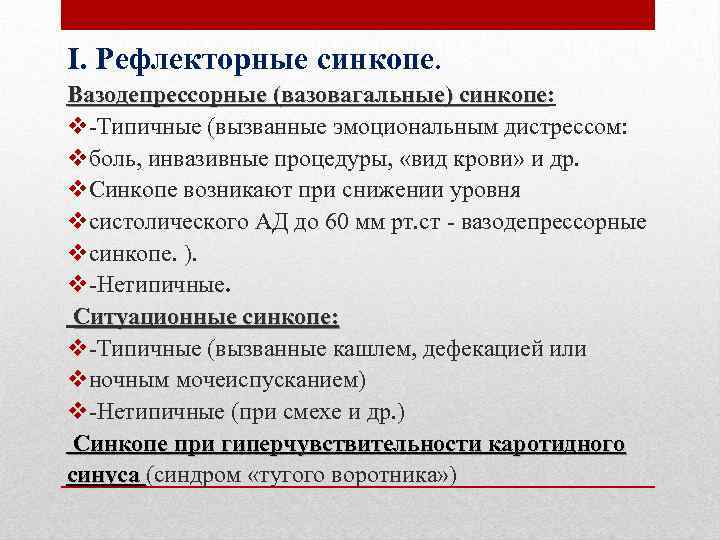 I. Рефлекторные синкопе.

Вазодепрессорные (вазовагальные) синкопе:

❖-Типичные (вызванные эмоциональным дистрессом:

❖боль, инвазивные процедуры, «вид крови» и др.

❖Синкопе возникают при снижении уровня

❖систолического АД до 60 мм рт.ст - вазодепрессорные

❖синкопе. ).

❖-Нетипичные.

Ситуационные синкопе:

❖-Типичные (вызванные кашлем, дефекацией или

❖ночным мочеиспусканием)

❖-Нетипичные (при смехе и др.)

Синкопе при гиперчувствительности каротидного синуса (синдром «тугого воротника»)